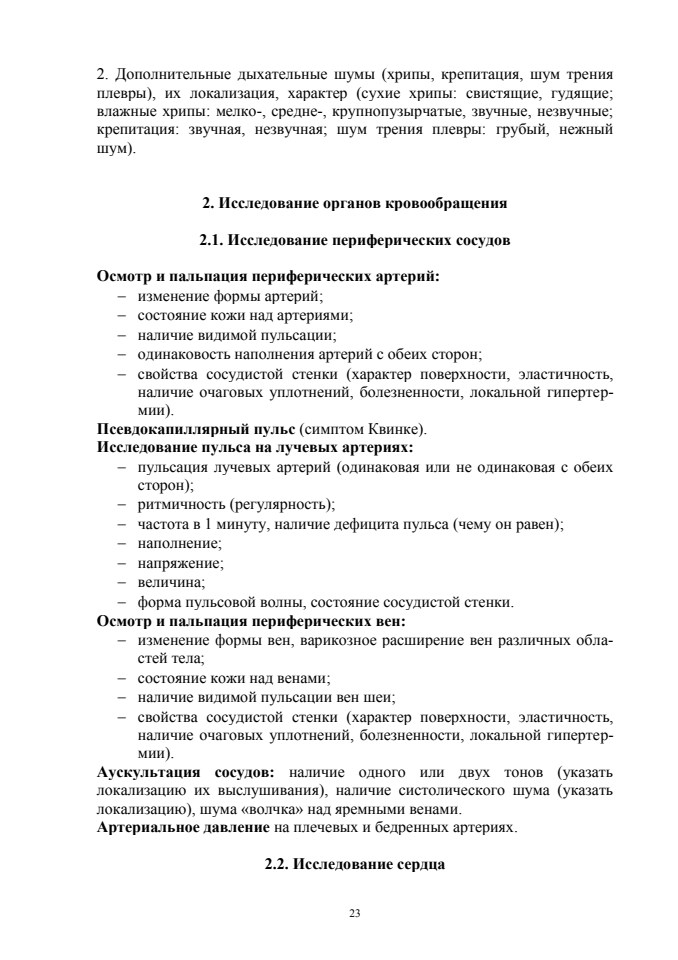 2. Дополнительные дыхательные шумы (хрипы, крепитация, шум трения плевры), их локализация, характер (сухие хрипы: свистящие, гудящие; влажные хрипы: мелко-, средне-, крупнопузырчатые, звучные, незвучные; крепитация: звучная, незвучная; шум трения плевры: грубый, нежный шум).

2. Исследование органов кровообращения

2.1. Исследование периферических сосудов

Осмотр и пальпация периферических артерий:
– изменение формы артерий;
– состояние кожи над артериями;
– наличие видимой пульсации;
– одинаковость наполнения артерий с обеих сторон;
– свойства сосудистой стенки (характер поверхности, эластичность, наличие очаговых уплотнений, болезненности, локальной гипертермии).

Псевдокапиллярный пульс (симптом Квинке).
Исследование пульса на лучевых артериях:
– пульсация лучевых артерий (одинаковая или не одинаковая с обеих сторон);
– ритмичность (регулярность);
– частота в 1 минуту, наличие дефицита пульса (чему он равен);
– наполнение;
– напряжение;
– величина;
– форма пульсовой волны, состояние сосудистой стенки.

Осмотр и пальпация периферических вен:
– изменение формы вен, варикозное расширение вен различных областей тела;
– состояние кожи над венами;
– наличие видимой пульсации вен шеи;
– свойства сосудистой стенки (характер поверхности, эластичность, наличие очаговых уплотнений, болезненности, локальной гипертермии).

Аускультация сосудов: наличие одного или двух тонов (указать локализацию их выслушивания), наличие систолического шума (указать локализацию), шума «волчка» над яремными венами.
Артериальное давление на плечевых и бедренных артериях.

2.2. Исследование сердца

23